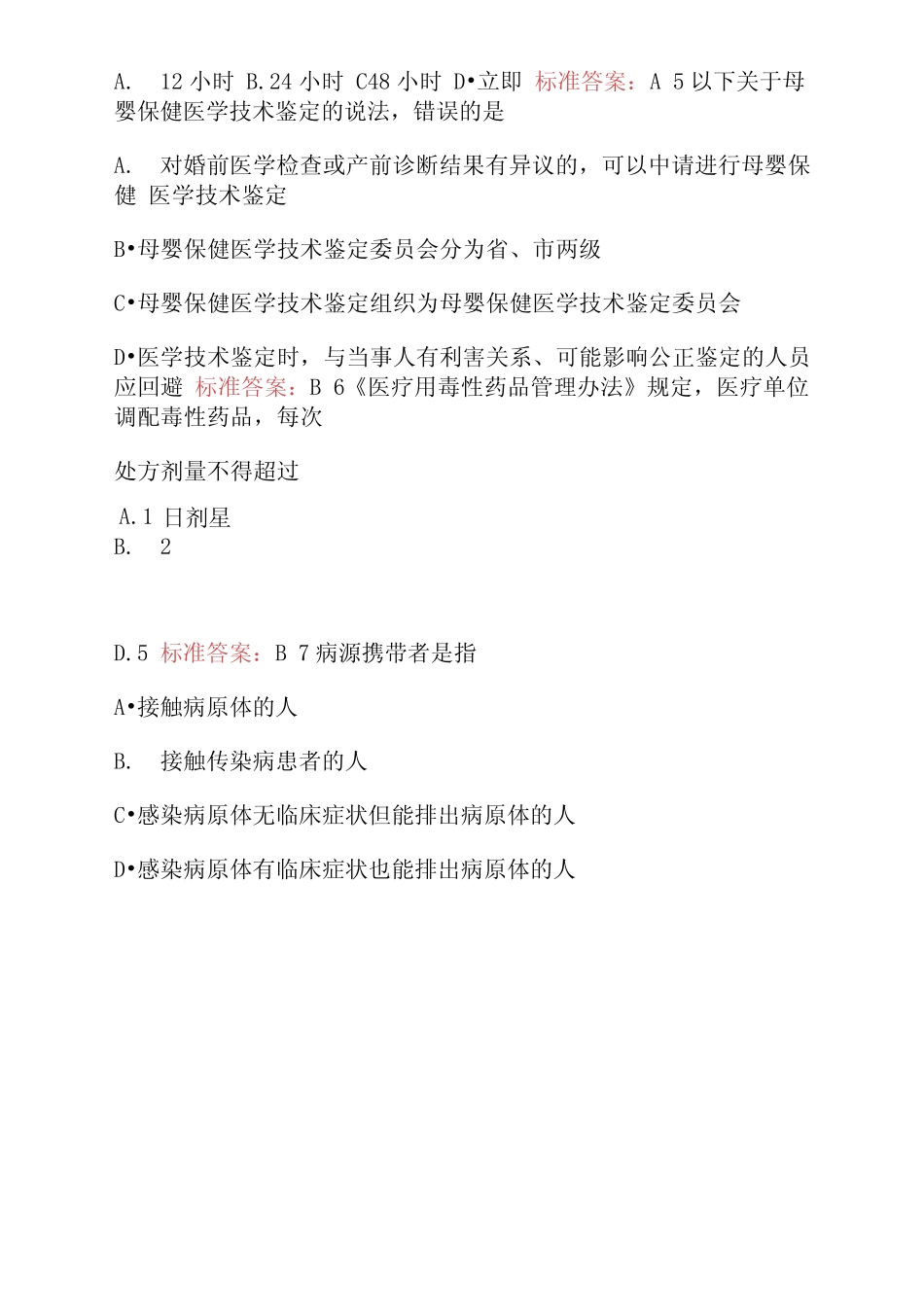 A. 12 小时 B.24 小时 C48 小时 D•立即 标准答案：A 5 以下关于母婴保健医学技术鉴定的说法，错误的是

A. 对婚前医学检查或产前诊断结果有异议的，可以中请进行母婴保健 医学技术鉴定

B•母婴保健医学技术鉴定委员会分为省、市两级

C•母婴保健医学技术鉴定组织为母婴保健医学技术鉴定委员会

D•医学技术鉴定时，与当事人有利害关系、可能影响公正鉴定的人员应回避 标准答案：B 6《医疗用毒性药品管理办法》规定，医疗单位调配毒性药品，每次

处方剂量不得超过

A.1 日剂星
B. 2

D.5 标准答案：B 7 病源携带者是指

A•接触病原体的人

B. 接触传染病患者的人

C•感染病原体无临床症状但能排出病原体的人

D•感染病原体有临床症状也能排出病原体的人